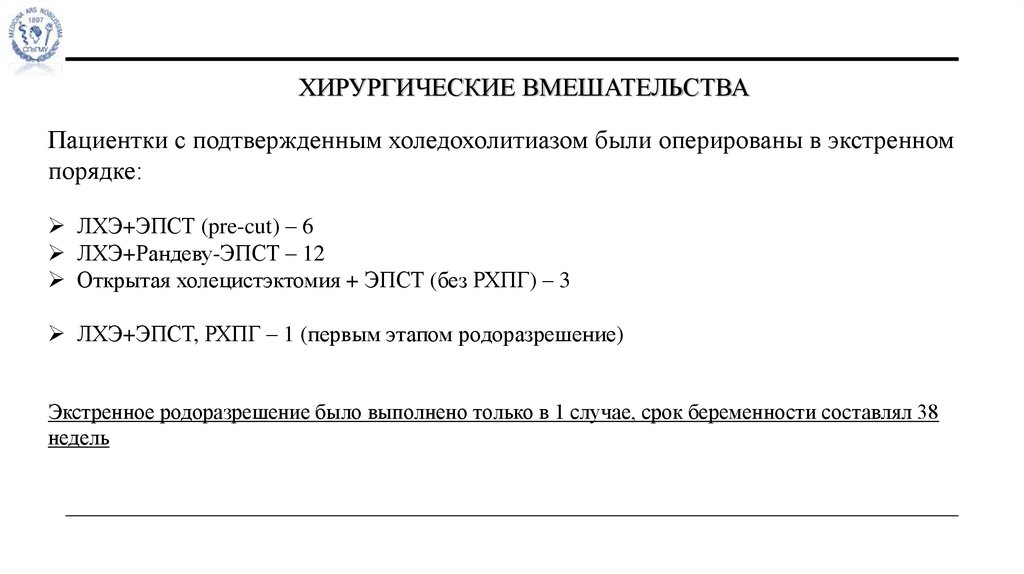 MEDICINA ARS NOBILISSIMA 1897 СПбГМУ

ХИРУРГИЧЕСКИЕ ВМЕШАТЕЛЬСТВА

Пациентки с подтвержденным холедохолитиазом были оперированы в экстренном порядке:

➢ ЛХЭ+ЭПСТ (pre-cut) – 6
➢ ЛХЭ+Рандеву-ЭПСТ – 12
➢ Открытая холецистэктомия + ЭПСТ (без РХПГ) – 3

➢ ЛХЭ+ЭПСТ, РХПГ – 1 (первым этапом родоразрешение)

Экстренное родоразрешение было выполнено только в 1 случае, срок беременности составлял 38 недель